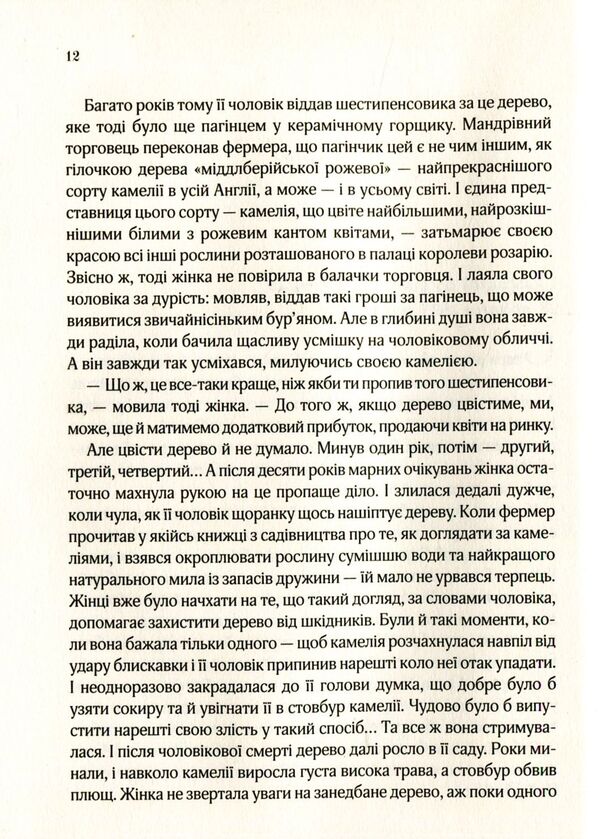 12

Багато років тому її чоловік віддав шестипенсовика за це дерево, яке тоді було ще пагінцем у керамічному горщику. Мандрівний торговець переконав фермера, що пагінчик цей є не чим іншим, як гілочкою дерева «міддлберійської рожевої» — найпрекраснішого сорту камелії в усій Англії, а може — і в усьому світі. І єдина представниця цього сорту — камелія, що цвіте найбільшими, найрозкішнішими білими з рожевим кантом квітами, — затьмарює своєю красою всі інші рослини розташованого в палаці королеви розарію. Звісно ж, тоді жінка не повірила в балачки торговця. І лаяла свого чоловіка за дурість: мовляв, віддав такі гроші за пагінець, що може виявитися звичайнісіньким бур'яном. Але в глибині душі вона завжди раділа, коли бачила щасливу усмішку на чоловіковому обличчі. А він завжди так усміхався, милуючись своєю камелією.

— Що ж, це все-таки краще, ніж якби ти пропив того шестипенсовика, — мовила тоді жінка. — До того ж, якщо дерево цвістиме, ми, може, ще й матимемо додатковий прибуток, продаючи квіти на ринку.

Але цвісти дерево й не думало. Минув один рік, потім — другий, третій, четвертий... А після десяти років марних очікувань жінка остаточно махнула рукою на це пропаще діло. І злилася дедалі дужче, коли чула, як її чоловік щоранку щось нашіптує дереву. Коли фермер прочитав у якійсь книжці з садівництва про те, як доглядати за камеліями, і взявся окроплювати рослину сумішшю води та найкращого натурального мила із запасів дружини — їй мало не урвався терпець. Жінці вже було начхати на те, що такий догляд, за словами чоловіка, допомагає захистити дерево від шкідників. Були й такі моменти, коли вона бажала тільки одного — щоб камелія розчахнулася навпіл від удару блискавки і її чоловік припинив нарешті коло неї отак упадати. І неодноразово закрадалася до її голови думка, що добре було б узяти сокиру та й увігнати її в стовбур камелії. Чудово було б випустити нарешті свою злість у такий спосіб... Та все ж вона стримувалася. І після чоловікової смерті дерево далі росло в її саду. Роки минали, і навколо камелії виросла густа висока трава, а стовбур обвив плющ. Жінка не звертала уваги на занедбане дерево, аж поки одного